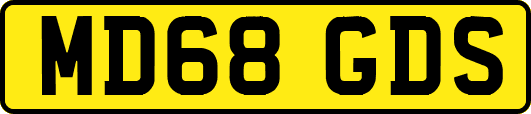 MD68 GDS